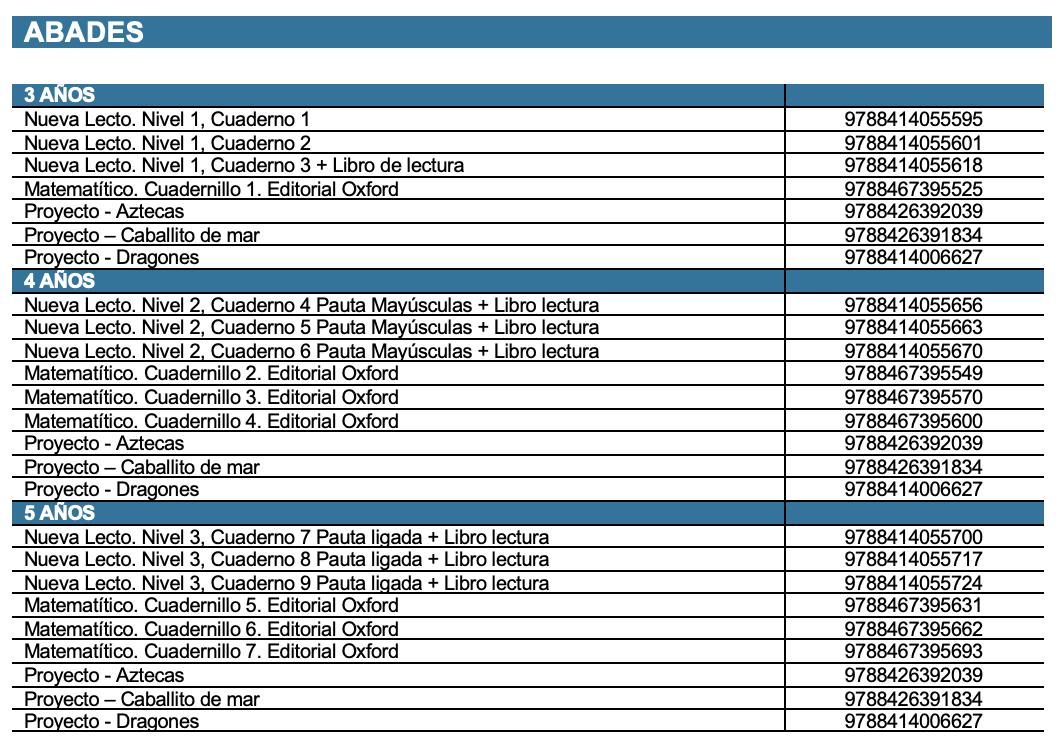 ABADES

| 3 AÑOS | |
|---|---|
| Nueva Lecto. Nivel 1, Cuaderno 1 | 9788414055595 |
| Nueva Lecto. Nivel 1, Cuaderno 2 | 9788414055601 |
| Nueva Lecto. Nivel 1, Cuaderno 3 + Libro de lectura | 9788414055618 |
| Matematítico. Cuadernillo 1. Editorial Oxford | 9788467395525 |
| Proyecto - Aztecas | 9788426392039 |
| Proyecto – Caballito de mar | 9788426391834 |
| Proyecto - Dragones | 9788414006627 |
| 4 AÑOS | |
| Nueva Lecto. Nivel 2, Cuaderno 4 Pauta Mayúsculas + Libro lectura | 9788414055656 |
| Nueva Lecto. Nivel 2, Cuaderno 5 Pauta Mayúsculas + Libro lectura | 9788414055663 |
| Nueva Lecto. Nivel 2, Cuaderno 6 Pauta Mayúsculas + Libro lectura | 9788414055670 |
| Matematítico. Cuadernillo 2. Editorial Oxford | 9788467395549 |
| Matematítico. Cuadernillo 3. Editorial Oxford | 9788467395570 |
| Matematítico. Cuadernillo 4. Editorial Oxford | 9788467395600 |
| Proyecto - Aztecas | 9788426392039 |
| Proyecto – Caballito de mar | 9788426391834 |
| Proyecto - Dragones | 9788414006627 |
| 5 AÑOS | |
| Nueva Lecto. Nivel 3, Cuaderno 7 Pauta ligada + Libro lectura | 9788414055700 |
| Nueva Lecto. Nivel 3, Cuaderno 8 Pauta ligada + Libro lectura | 9788414055717 |
| Nueva Lecto. Nivel 3, Cuaderno 9 Pauta ligada + Libro lectura | 9788414055724 |
| Matematítico. Cuadernillo 5. Editorial Oxford | 9788467395631 |
| Matematítico. Cuadernillo 6. Editorial Oxford | 9788467395662 |
| Matematítico. Cuadernillo 7. Editorial Oxford | 9788467395693 |
| Proyecto - Aztecas | 9788426392039 |
| Proyecto – Caballito de mar | 9788426391834 |
| Proyecto - Dragones | 9788414006627 |